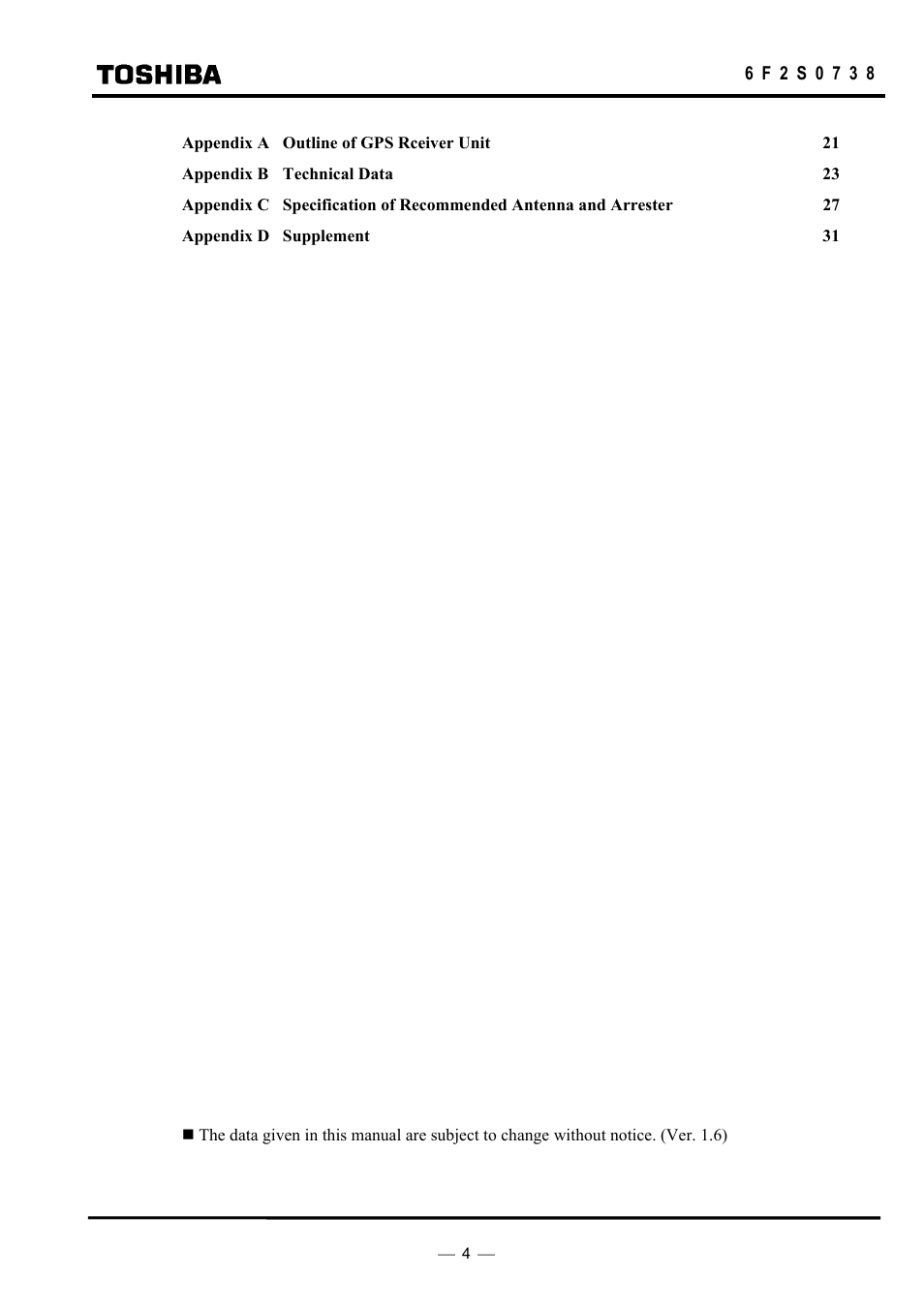 TOSHIBA 6 F 2 S 0 7 3 8

Appendix A Outline of GPS Rceiver Unit 21
Appendix B Technical Data 23
Appendix C Specification of Recommended Antenna and Arrester 27
Appendix D Supplement 31

■ The data given in this manual are subject to change without notice. (Ver. 1.6)

— 4 —